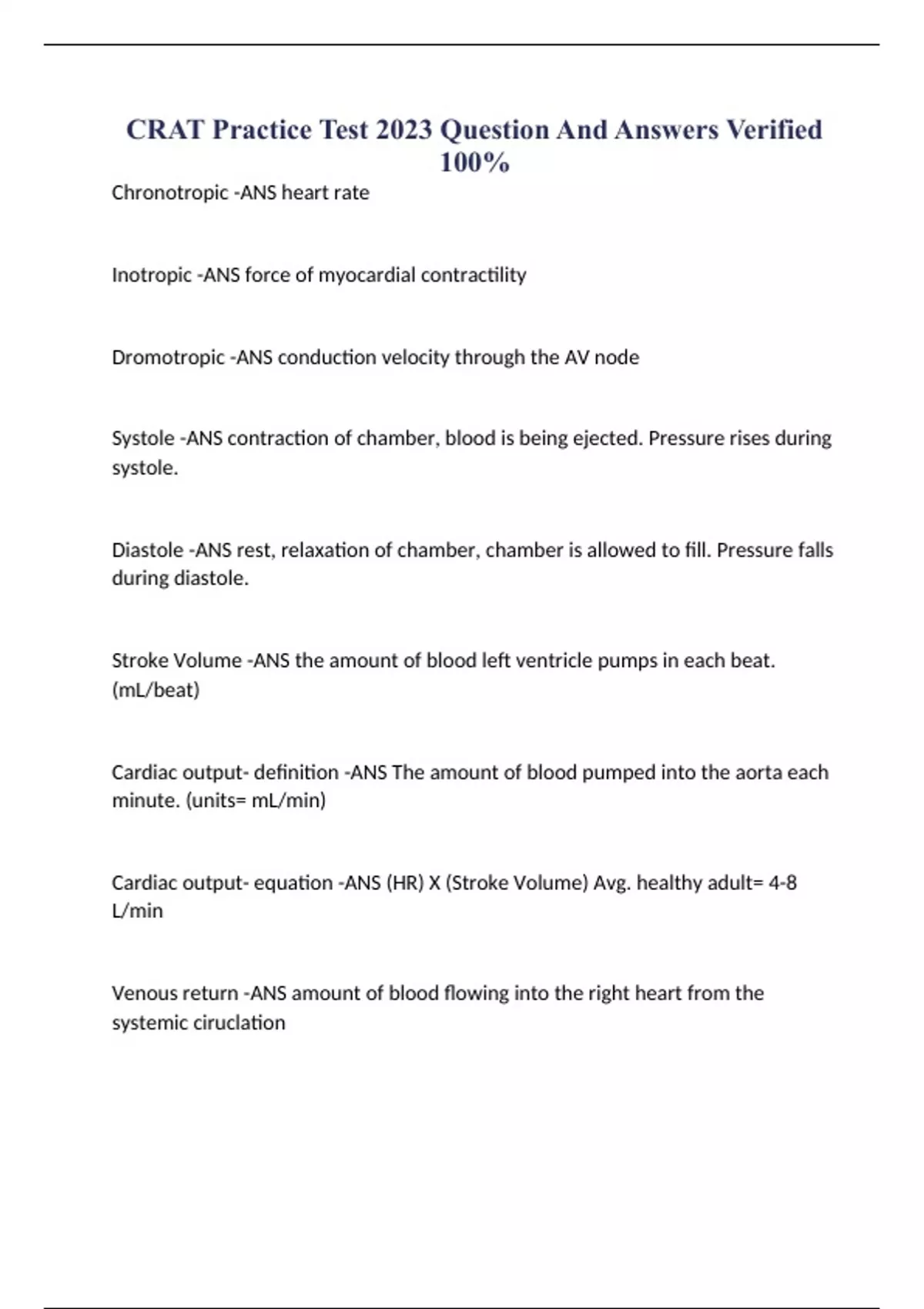 CRAT Practice Test 2023 Question And Answers Verified 100%

Chronotropic -ANS heart rate

Inotropic -ANS force of myocardial contractility

Dromotropic -ANS conduction velocity through the AV node

Systole -ANS contraction of chamber, blood is being ejected. Pressure rises during systole.

Diastole -ANS rest, relaxation of chamber, chamber is allowed to fill. Pressure falls during diastole.

Stroke Volume -ANS the amount of blood left ventricle pumps in each beat. (mL/beat)

Cardiac output- definition -ANS The amount of blood pumped into the aorta each minute. (units= mL/min)

Cardiac output- equation -ANS (HR) X (Stroke Volume) Avg. healthy adult= 4-8 L/min

Venous return -ANS amount of blood flowing into the right heart from the systemic ciruclation